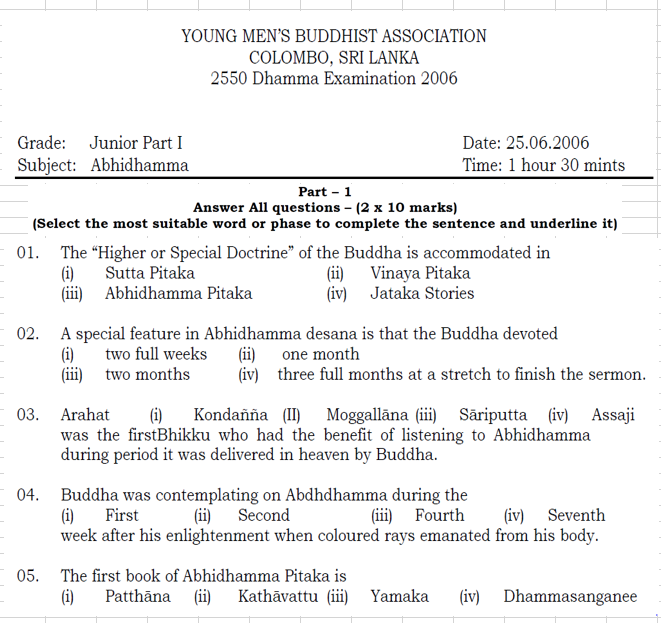 YOUNG MEN'S BUDDHIST ASSOCIATION
COLOMBO, SRI LANKA
2550 Dhamma Examination 2006

Grade: Junior Part I
Subject: Abhidhamma

Date: 25.06.2006
Time: 1 hour 30 mints

Part – 1
Answer All questions – (2 x 10 marks)
(Select the most suitable word or phase to complete the sentence and underline it)

01. The "Higher or Special Doctrine" of the Buddha is accommodated in
(i) Sutta Pitaka (ii) Vinaya Pitaka
(iii) Abhidhamma Pitaka (iv) Jataka Stories

02. A special feature in Abhidhamma desana is that the Buddha devoted
(i) two full weeks (ii) one month
(iii) two months (iv) three full months at a stretch to finish the sermon.

03. Arahat (i) Kondañña (II) Moggallāna (iii) Sāriputta (iv) Assaji was the firstBhikku who had the benefit of listening to Abhidhamma during period it was delivered in heaven by Buddha.

04. Buddha was contemplating on Abdhdhamma during the
(i) First (ii) Second (iii) Fourth (iv) Seventh
week after his enlightenment when coloured rays emanated from his body.

05. The first book of Abhidhamma Pitaka is
(i) Patthāna (ii) Kathāvattu (iii) Yamaka (iv) Dhammasanganee